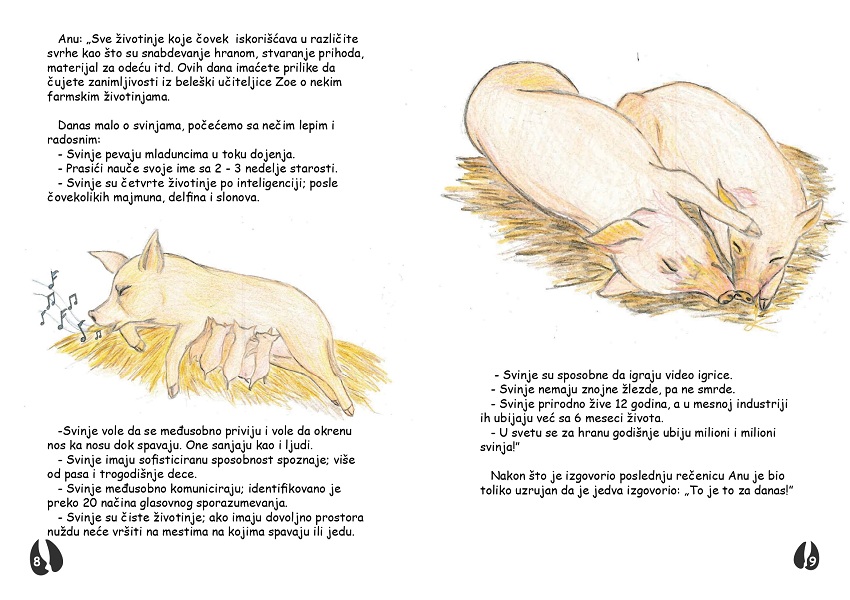 Anu: „Sve životinje koje čovek iskorišćava u različite svrhe kao što su snabdevanje hranom, stvaranje prihoda, materijal za odeću itd. Ovih dana imaćete prilike da čujete zanimljivosti iz beleški učiteljice Zoe o nekim farmskim životinjama.

Danas malo o svinjama, počećemo sa nečim lepim i radosnim:
- Svinje pevaju mladuncima u toku dojenja.
- Prasići nauče svoje ime sa 2 - 3 nedelje starosti.
- Svinje su četvrte životinje po inteligenciji; posle čovekolikih majmuna, delfina i slonova.

-Svinje vole da se međusobno priviju i vole da okrenu nos ka nosu dok spavaju. One sanjaju kao i ljudi.
- Svinje imaju sofisticiranu sposobnost spoznaje; više od pasa i trogodišnje dece.
- Svinje međusobno komuniciraju; identifikovano je preko 20 načina glasovnog sporazumevanja.
- Svinje su čiste životinje; ako imaju dovoljno prostora nuždu neće vršiti na mestima na kojima spavaju ili jedu.

8

- Svinje su sposobne da igraju video igrice.
- Svinje nemaju znojne žlezde, pa ne smrde.
- Svinje prirodno žive 12 godina, a u mesnoj industriji ih ubijaju već sa 6 meseci života.
- U svetu se za hranu godišnje ubiju milioni i milioni svinja!"

Nakon što je izgovorio poslednju rečenicu Anu je bio toliko uzrujan da je jedva izgovorio: „To je to za danas!"

9